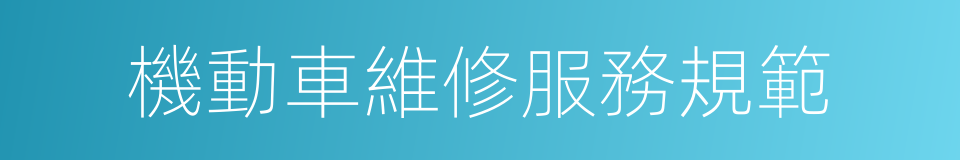 機動車維修服務規範